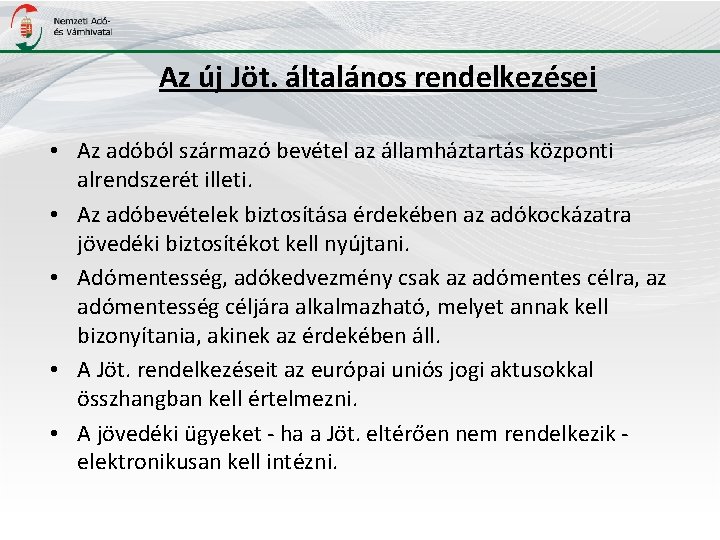 Nemzeti Adó- és Vámhivatal

Az új Jöt. általános rendelkezései

• Az adóból származó bevétel az államháztartás központi alrendszerét illeti.
• Az adóbevételek biztosítása érdekében az adókockázatra jövedéki biztosítékot kell nyújtani.
• Adómentesség, adókedvezmény csak az adómentes célra, az adómentesség céljára alkalmazható, melyet annak kell bizonyítania, akinek az érdekében áll.
• A Jöt. rendelkezéseit az európai uniós jogi aktusokkal összhangban kell értelmezni.
• A jövedéki ügyeket - ha a Jöt. eltérően nem rendelkezik - elektronikusan kell intézni.